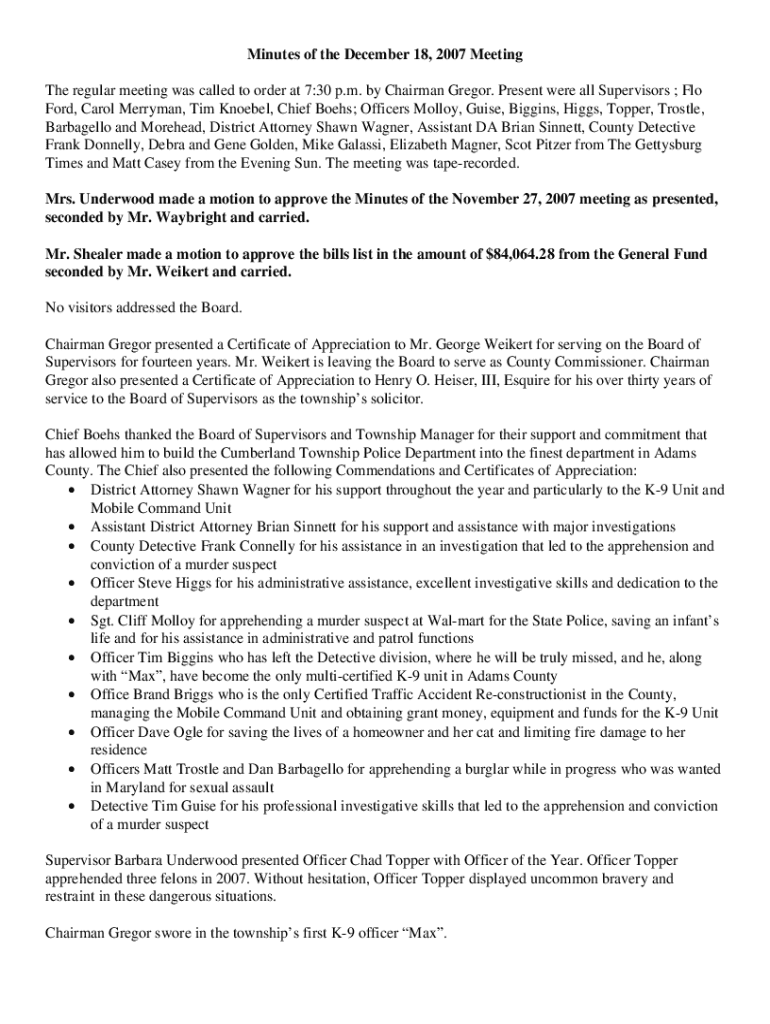 Minutes of the December 18, 2007 Meeting

The regular meeting was called to order at 7:30 p.m. by Chairman Gregor. Present were all Supervisors ; Flo Ford, Carol Merryman, Tim Knoebel, Chief Boehs; Officers Molloy, Guise, Biggins, Higgs, Topper, Trostle, Barbagello and Morehead, District Attorney Shawn Wagner, Assistant DA Brian Sinnett, County Detective Frank Donnelly, Debra and Gene Golden, Mike Galassi, Elizabeth Magner, Scot Pitzer from The Gettysburg Times and Matt Casey from the Evening Sun. The meeting was tape-recorded.

Mrs. Underwood made a motion to approve the Minutes of the November 27, 2007 meeting as presented, seconded by Mr. Waybright and carried.

Mr. Shealer made a motion to approve the bills list in the amount of $84,064.28 from the General Fund seconded by Mr. Weikert and carried.

No visitors addressed the Board.

Chairman Gregor presented a Certificate of Appreciation to Mr. George Weikert for serving on the Board of Supervisors for fourteen years. Mr. Weikert is leaving the Board to serve as County Commissioner. Chairman Gregor also presented a Certificate of Appreciation to Henry O. Heiser, III, Esquire for his over thirty years of service to the Board of Supervisors as the township's solicitor.

Chief Boehs thanked the Board of Supervisors and Township Manager for their support and commitment that has allowed him to build the Cumberland Township Police Department into the finest department in Adams County. The Chief also presented the following Commendations and Certificates of Appreciation:
• District Attorney Shawn Wagner for his support throughout the year and particularly to the K-9 Unit and Mobile Command Unit
• Assistant District Attorney Brian Sinnett for his support and assistance with major investigations
• County Detective Frank Connelly for his assistance in an investigation that led to the apprehension and conviction of a murder suspect
• Officer Steve Higgs for his administrative assistance, excellent investigative skills and dedication to the department
• Sgt. Cliff Molloy for apprehending a murder suspect at Wal-mart for the State Police, saving an infant's life and for his assistance in administrative and patrol functions
• Officer Tim Biggins who has left the Detective division, where he will be truly missed, and he, along with "Max", have become the only multi-certified K-9 unit in Adams County
• Office Brand Briggs who is the only Certified Traffic Accident Re-constructionist in the County, managing the Mobile Command Unit and obtaining grant money, equipment and funds for the K-9 Unit
• Officer Dave Ogle for saving the lives of a homeowner and her cat and limiting fire damage to her residence
• Officers Matt Trostle and Dan Barbagello for apprehending a burglar while in progress who was wanted in Maryland for sexual assault
• Detective Tim Guise for his professional investigative skills that led to the apprehension and conviction of a murder suspect

Supervisor Barbara Underwood presented Officer Chad Topper with Officer of the Year. Officer Topper apprehended three felons in 2007. Without hesitation, Officer Topper displayed uncommon bravery and restraint in these dangerous situations.

Chairman Gregor swore in the township's first K-9 officer "Max".